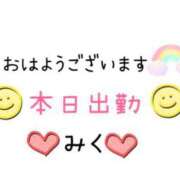 おはようございます

本日出勤

みく